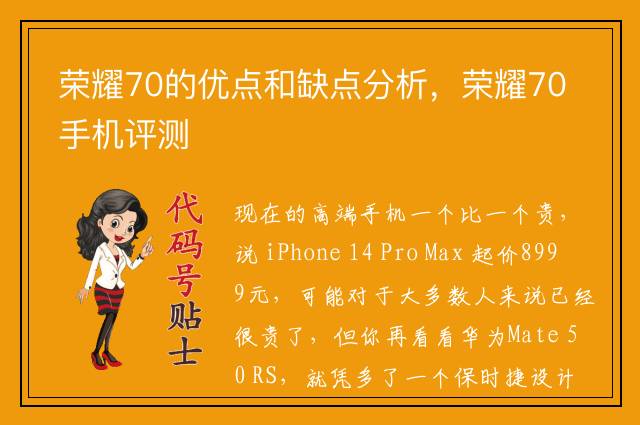 荣耀70的优点和缺点分析，荣耀70手机评测

代码号贴士

现在的高端手机一个比一个贵，说 iPhone 14 Pro Max 起价8999元，可能对于大多数人来说已经很贵了，但你再看看华为Mate 50 RS，就凭多了一个保时捷设计